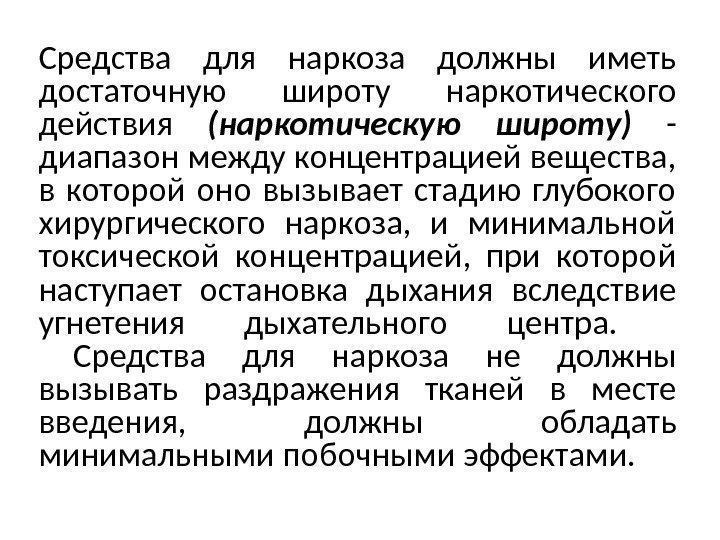 Средства для наркоза должны иметь достаточную широту наркотического действия (наркотическую широту) - диапазон между концентрацией вещества, в которой оно вызывает стадию глубокого хирургического наркоза, и минимальной токсической концентрацией, при которой наступает остановка дыхания вследствие угнетения дыхательного центра.

Средства для наркоза не должны вызывать раздражения тканей в месте введения, должны обладать минимальными побочными эффектами.